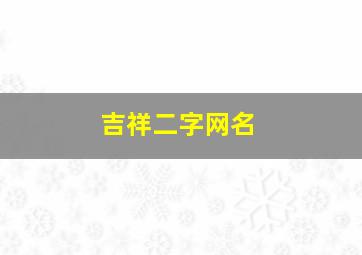 吉祥二字网名